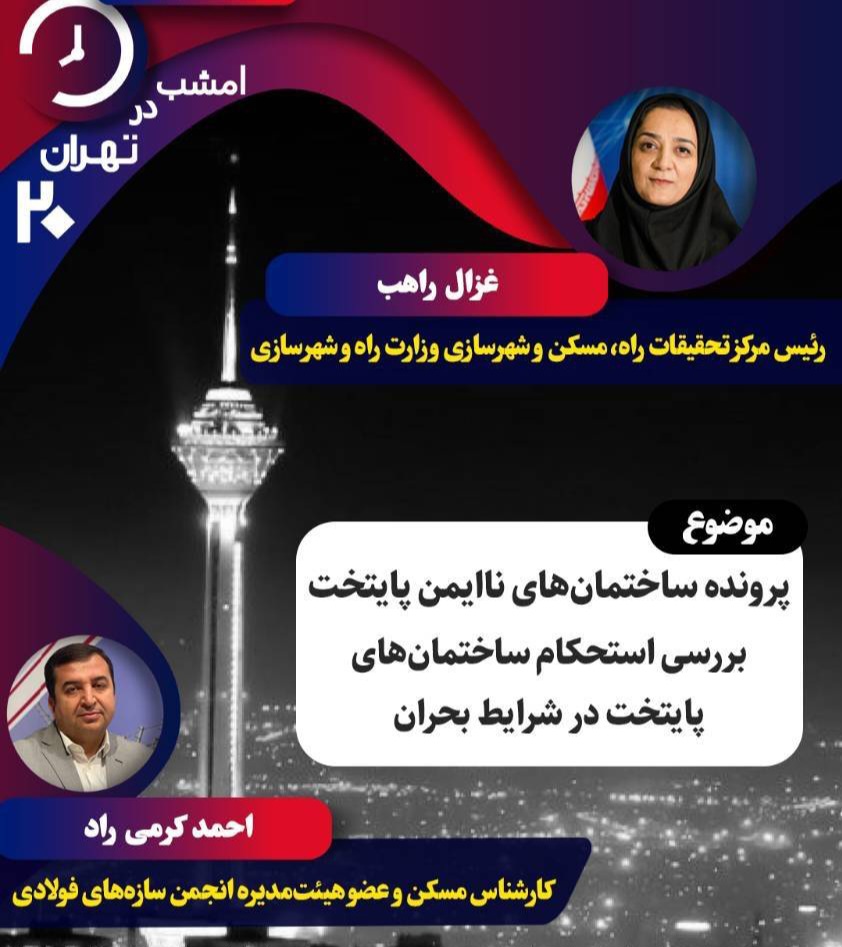 امشب در تهران ۲۰

غزال راهب

رئیس مرکز تحقیقات راه، مسکن و شهرسازی وزارت راه و شهرسازی

موضوع

پرونده ساختمان‌های ناایمن پایتخت بررسی استحکام ساختمان‌های پایتخت در شرایط بحران

احمد کرمی راد

کارشناس مسکن و عضو هیئت‌مدیره انجمن سازه‌های فولادی